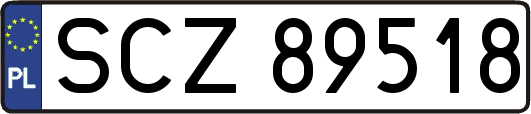 PL

SCZ 89518